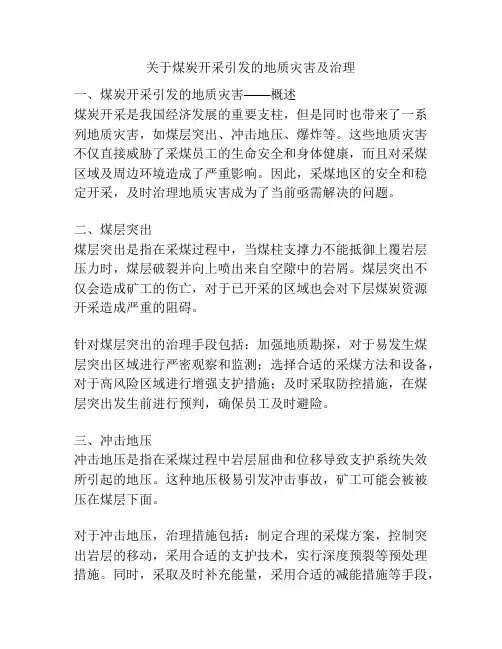 关于煤炭开采引发的地质灾害及治理

一、煤炭开采引发的地质灾害——概述
煤炭开采是我国经济发展的重要支柱，但是同时也带来了一系列地质灾害，如煤层突出、冲击地压、爆炸等。这些地质灾害不仅直接威胁了采煤员工的生命安全和身体健康，而且对采煤区域及周边环境造成了严重影响。因此，采煤地区的安全和稳定开采，及时治理地质灾害成为了当前亟需解决的问题。

二、煤层突出
煤层突出是指在采煤过程中，当煤柱支撑力不能抵御上覆岩层压力时，煤层破裂并向上喷出来自空隙中的岩屑。煤层突出不仅会造成矿工的伤亡，对于已开采的区域也会对下层煤炭资源开采造成严重的阻碍。

针对煤层突出的治理手段包括：加强地质勘探，对于易发生煤层突出区域进行严密观察和监测；选择合适的采煤方法和设备，对于高风险区域进行增强支护措施；及时采取防控措施，在煤层突出发生前进行预判，确保员工及时避险。

三、冲击地压
冲击地压是指在采煤过程中岩层屈曲和位移导致支护系统失效所引起的地压。这种地压极易引发冲击事故，矿工可能会被被压在煤层下面。

对于冲击地压，治理措施包括：制定合理的采煤方案，控制突出岩层的移动，采用合适的支护技术，实行深度预裂等预处理措施。同时，采取及时补充能量，采用合适的减能措施等手段，